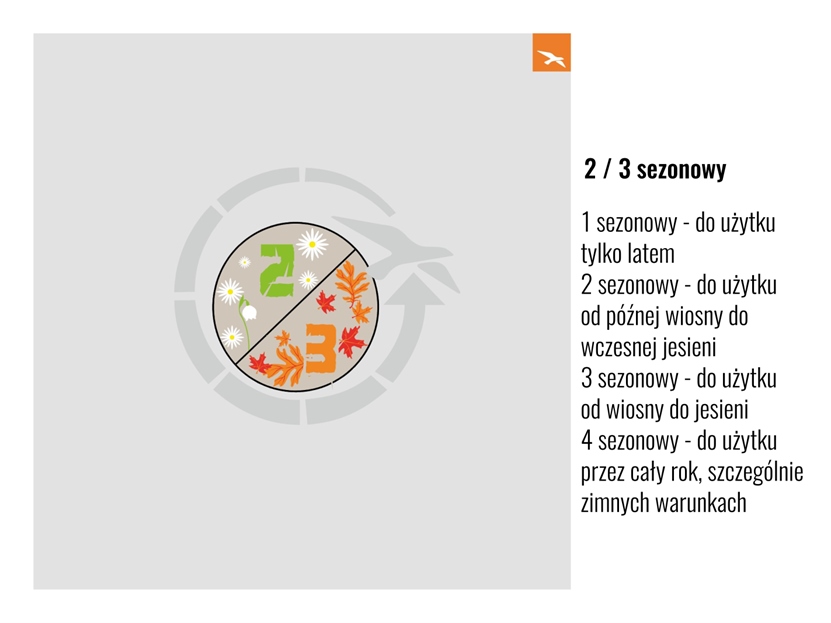 2

3

2 / 3 sezonowy

1 sezonowy - do użytku tylko latem
2 sezonowy - do użytku od późnej wiosny do wczesnej jesieni
3 sezonowy - do użytku od wiosny do jesieni
4 sezonowy - do użytku przez cały rok, szczególnie zimnych warunkach